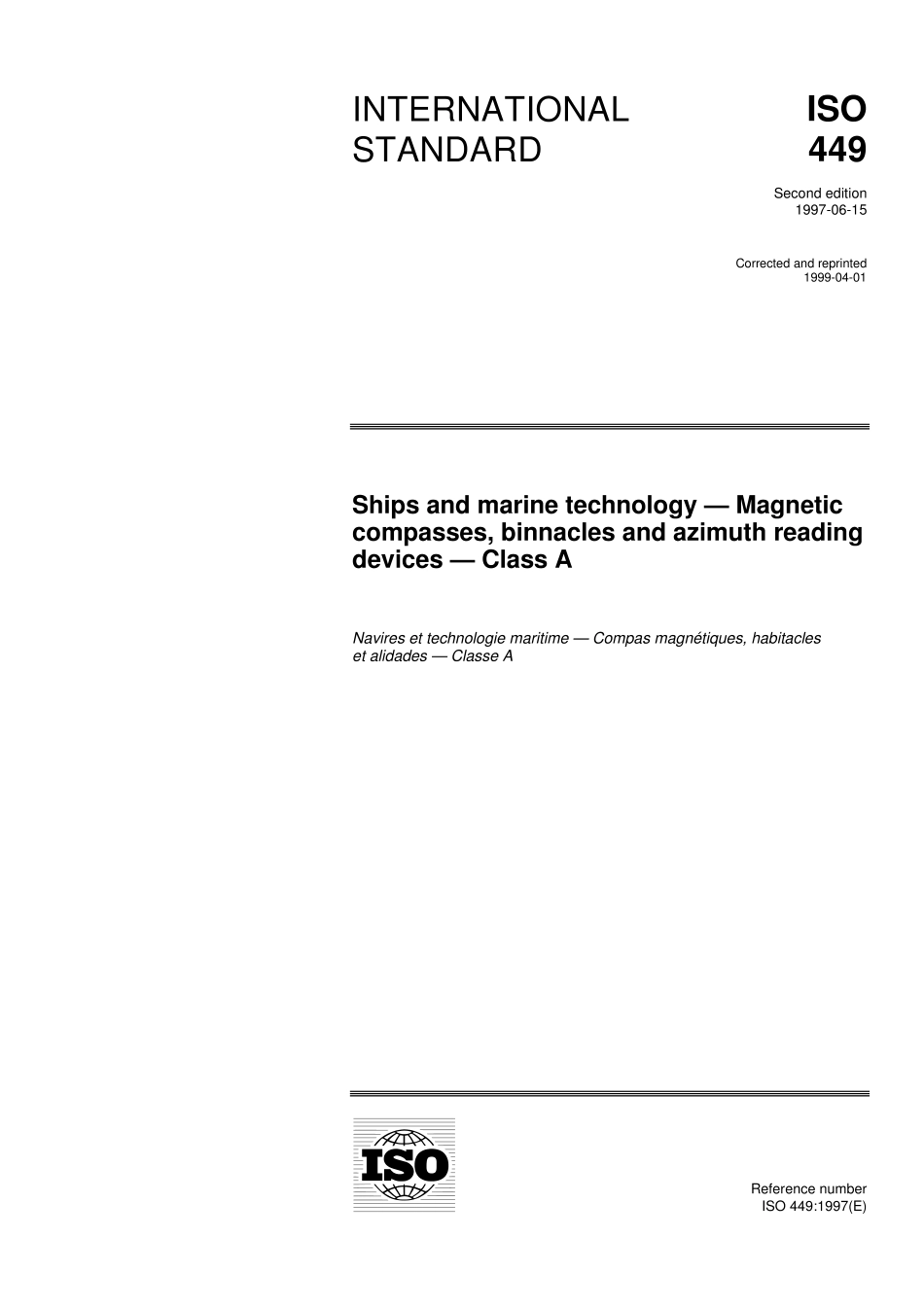 INTERNATIONAL STANDARD

ISO 449

Second edition
1997-06-15

Corrected and reprinted
1999-04-01

Ships and marine technology — Magnetic compasses, binnacles and azimuth reading devices — Class A

Navires et technologie maritime — Compas magnétiques, habitacles et alidades — Classe A

ISO

Reference number
ISO 449:1997(E)